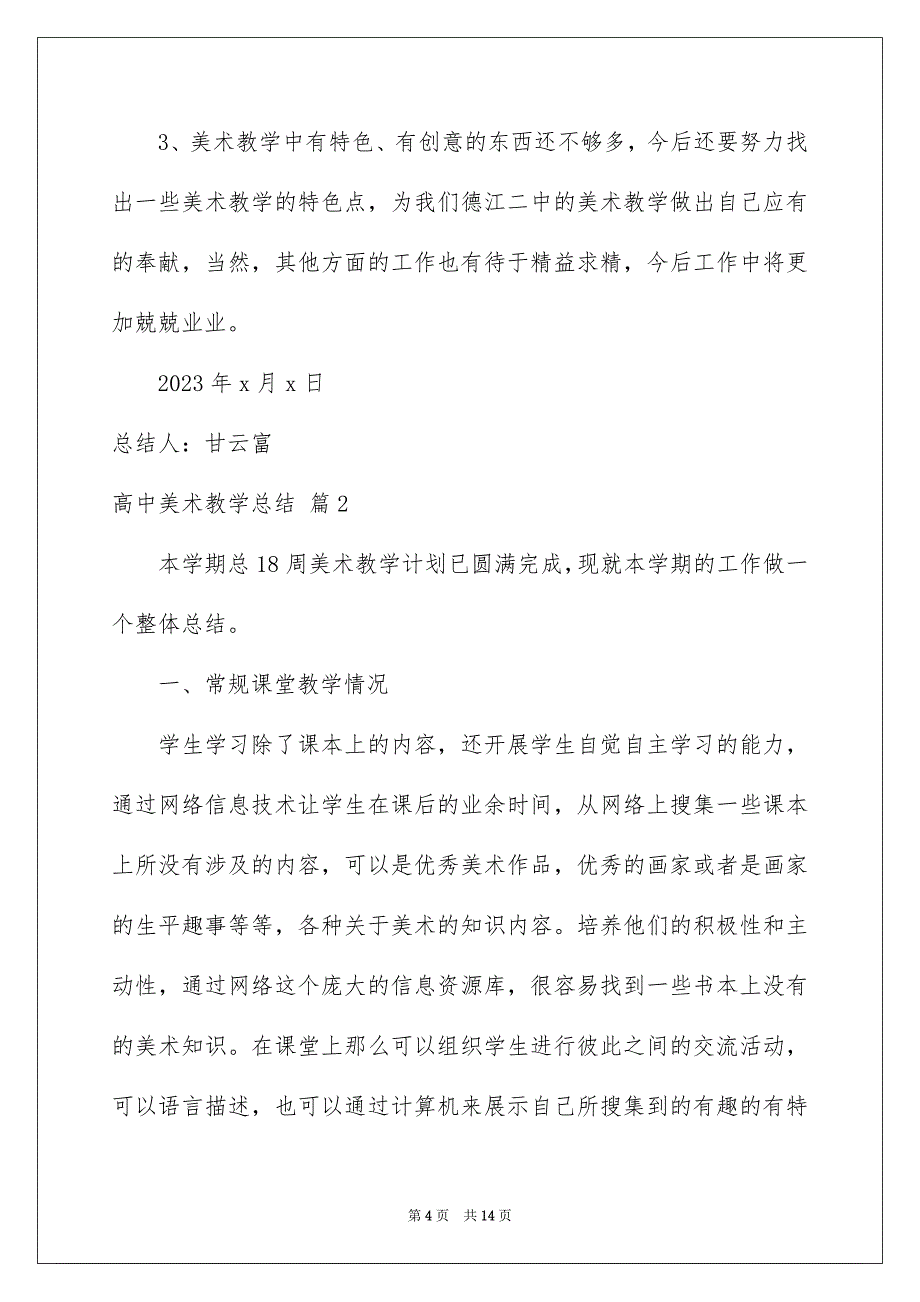 3、美术教学中有特色、有创意的东西还不够多，今后还要努力找出一些美术教学的特色点，为我们德江二中的美术教学做出自己应有的奉献，当然，其他方面的工作也有待于精益求精，今后工作中将更加兢兢业业。

2023 年 x 月 x 日

总结人：甘云富

高中美术教学总结 篇 2

本学期总 18 周美术教学计划已圆满完成，现就本学期的工作做一个整体总结。

一、常规课堂教学情况

学生学习除了课本上的内容，还开展学生自觉自主学习的能力，通过网络信息技术让学生在课后的业余时间，从网络上搜集一些课本上所没有涉及的内容，可以是优秀美术作品，优秀的画家或者是画家的生平趣事等等，各种关于美术的知识内容。培养他们的积极性和主动性，通过网络这个庞大的信息资源库，很容易找到一些书本上没有的美术知识。在课堂上那么可以组织学生进行彼此之间的交流活动，可以语言描述，也可以通过计算机来展示自己所搜集到的有趣的有特

第 4 页 共 14 页